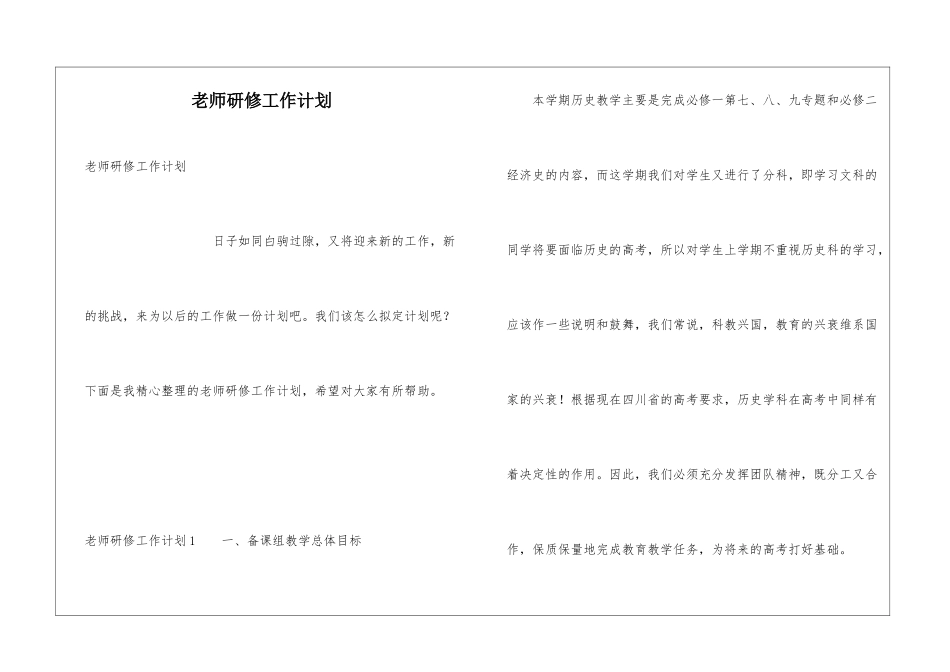 老师研修工作计划

老师研修工作计划

日子如同白驹过隙，又将迎来新的工作，新的挑战，来为以后的工作做一份计划吧。我们该怎么拟定计划呢？下面是我精心整理的老师研修工作计划，希望对大家有所帮助。

老师研修工作计划1　　一、备课组教学总体目标

本学期历史教学主要是完成必修一第七、八、九专题和必修二经济史的内容，而这学期我们对学生又进行了分科，即学习文科的同学将要面临历史的高考，所以对学生上学期不重视历史科的学习，应该作一些说明和鼓舞，我们常说，科教兴国，教育的兴衰维系国家的兴衰！根据现在四川省的高考要求，历史学科在高考中同样有着决定性的作用。因此，我们必须充分发挥团队精神，既分工又合作，保质保量地完成教育教学任务，为将来的高考打好基础。